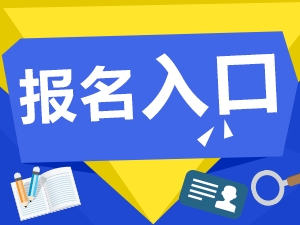 报名入口